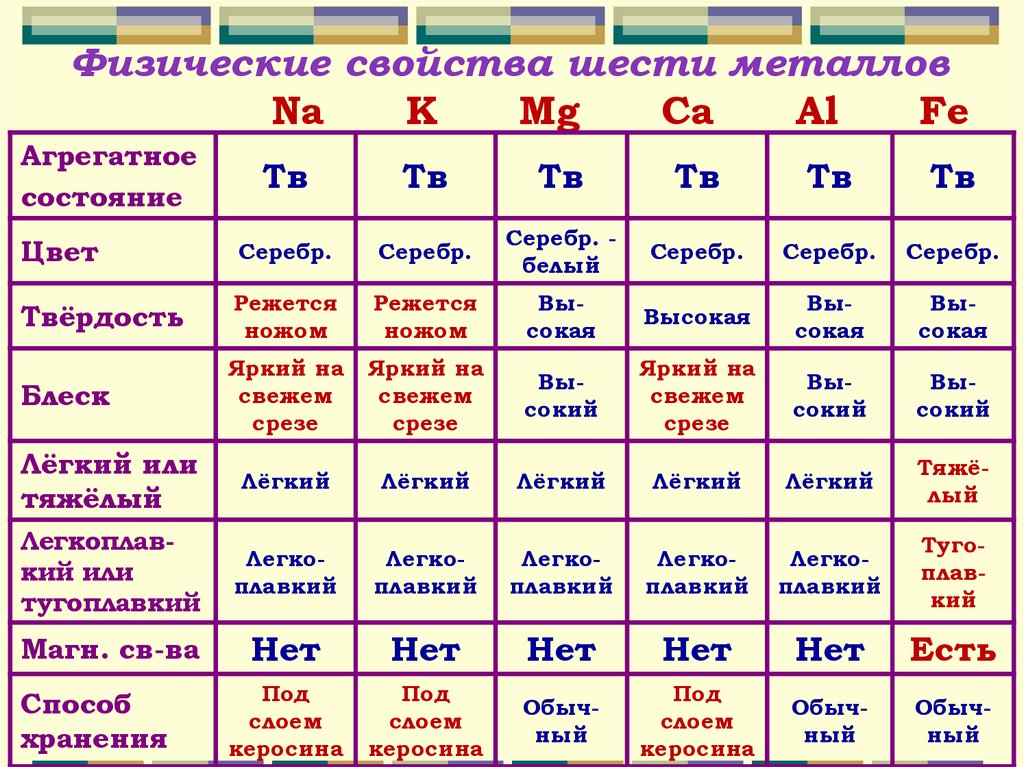 Физические свойства шести металлов

| | Na | K | Mg | Ca | Al | Fe |
|---|---|---|---|---|---|---|
| Агрегатное состояние | Тв | Тв | Тв | Тв | Тв | Тв |
| Цвет | Серебр. | Серебр. | Серебр. - белый | Серебр. | Серебр. | Серебр. |
| Твёрдость | Режется ножом | Режется ножом | Высокая | Высокая | Высокая | Высокая |
| Блеск | Яркий на свежем срезе | Яркий на свежем срезе | Высокий | Яркий на свежем срезе | Высокий | Высокий |
| Лёгкий или тяжёлый | Лёгкий | Лёгкий | Лёгкий | Лёгкий | Лёгкий | Тяжёлый |
| Легкоплавкий или тугоплавкий | Легкоплавкий | Легкоплавкий | Легкоплавкий | Легкоплавкий | Легкоплавкий | Тугоплавкий |
| Магн. св-ва | Нет | Нет | Нет | Нет | Нет | Есть |
| Способ хранения | Под слоем керосина | Под слоем керосина | Обычный | Под слоем керосина | Обычный | Обычный |